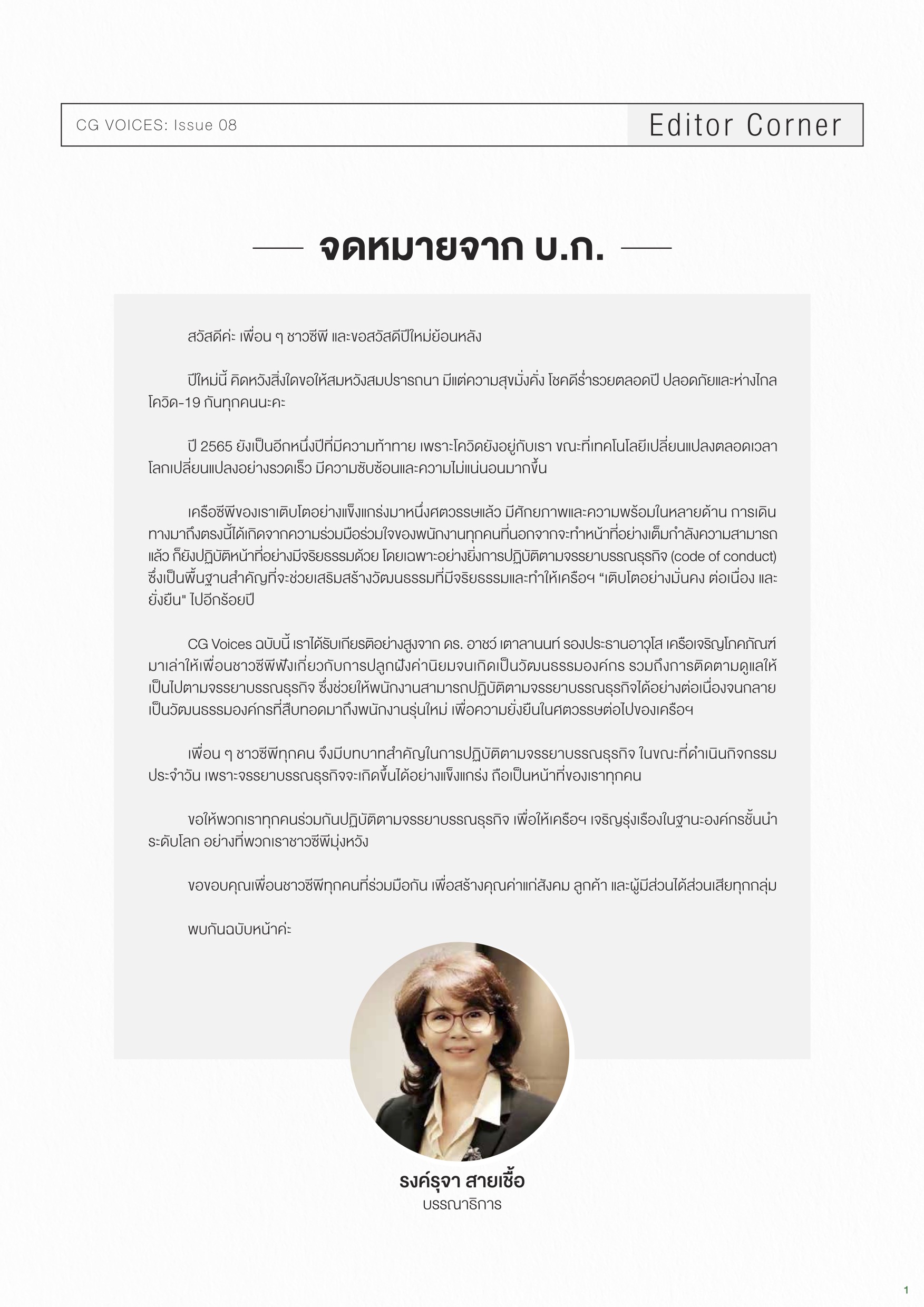 CG VOICES: Issue 08

Editor Corner

จดหมายจาก บ.ก.

สวัสดีค่ะ เพื่อน ๆ ชาวซีพี และขอสวัสดีปีใหม่ย้อนหลัง

ปีใหม่นี้ คิดหวังสิ่งใดขอให้สมหวังสมปรารถนา มีแต่ความสุขมั่งคั่ง โชคดีร่ำรวยตลอดปี ปลอดภัยและห่างไกลโควิด-19 กันทุกคนนะคะ

ปี 2565 ยังเป็นอีกหนึ่งปีที่มีความท้าทาย เพราะโควิดยังอยู่กับเรา ขณะที่เทคโนโลยีเปลี่ยนแปลงตลอดเวลา โลกเปลี่ยนแปลงอย่างรวดเร็ว มีความซับซ้อนและความไม่แน่นอนมากขึ้น

เครือซีพีของเราเติบโตอย่างแข็งแกร่งมาหนึ่งศตวรรษแล้ว มีศักยภาพและความพร้อมในหลายด้าน การเดินทางมาถึงตรงนี้ได้เกิดจากความร่วมมือร่วมใจของพนักงานทุกคนที่นอกจากจะทำหน้าที่อย่างเต็มกำลังความสามารถแล้ว ก็ยังปฏิบัติหน้าที่อย่างมีจริยธรรมด้วย โดยเฉพาะอย่างยิ่งการปฏิบัติตามจรรยาบรรณธุรกิจ (code of conduct) ซึ่งเป็นพื้นฐานสำคัญที่จะช่วยเสริมสร้างวัฒนธรรมที่มีจริยธรรมและทำให้เครือฯ “เติบโตอย่างมั่นคง ต่อเนื่อง และยั่งยืน" ไปอีกร้อยปี

CG Voices ฉบับนี้ เราได้รับเกียรติอย่างสูงจาก ดร. อาชว์ เตาลานนท์ รองประธานอาวุโส เครือเจริญโภคภัณฑ์ มาเล่าให้เพื่อนชาวซีพีฟังเกี่ยวกับการปลูกฝังค่านิยมจนเกิดเป็นวัฒนธรรมองค์กร รวมถึงการติดตามดูแลให้เป็นไปตามจรรยาบรรณธุรกิจ ซึ่งช่วยให้พนักงานสามารถปฏิบัติตามจรรยาบรรณธุรกิจได้อย่างต่อเนื่องจนกลายเป็นวัฒนธรรมองค์กรที่สืบทอดมาถึงพนักงานรุ่นใหม่ เพื่อความยั่งยืนในศตวรรษต่อไปของเครือฯ

เพื่อน ๆ ชาวซีพีทุกคน จึงมีบทบาทสำคัญในการปฏิบัติตามจรรยาบรรณธุรกิจ ในขณะที่ดำเนินกิจกรรมประจำวัน เพราะจรรยาบรรณธุรกิจจะเกิดขึ้นได้อย่างแข็งแกร่ง ถือเป็นหน้าที่ของเราทุกคน

ขอให้พวกเราทุกคนร่วมกันปฏิบัติตามจรรยาบรรณธุรกิจ เพื่อให้เครือฯ เจริญรุ่งเรืองในฐานะองค์กรชั้นนำระดับโลก อย่างที่พวกเราชาวซีพีมุ่งหวัง

ขอขอบคุณเพื่อนชาวซีพีทุกคนที่ร่วมมือกัน เพื่อสร้างคุณค่าแก่สังคม ลูกค้า และผู้มีส่วนได้ส่วนเสียทุกกลุ่ม

พบกันฉบับหน้าค่ะ

รงค์รุจา สายเชื้อ
บรรณาธิการ

1